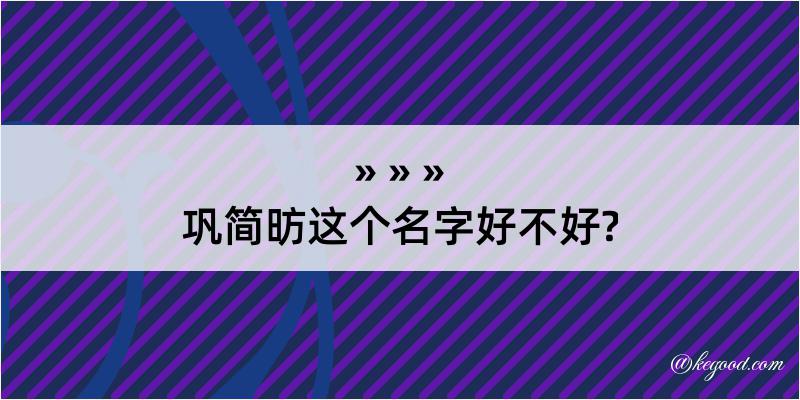 » » »
巩简昉这个名字好不好?

@kegood.com